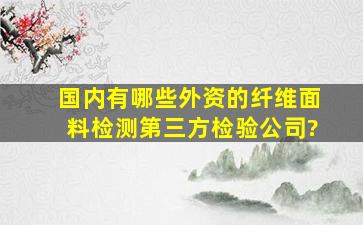 国内有哪些外资的纤维面料检测第三方检验公司?